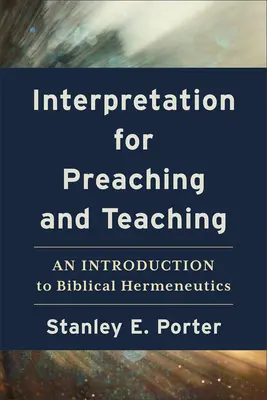 Interpretation for Preaching and Teaching

AN INTRODUCTION to Biblical Hermeneutics

Stanley E. Porter